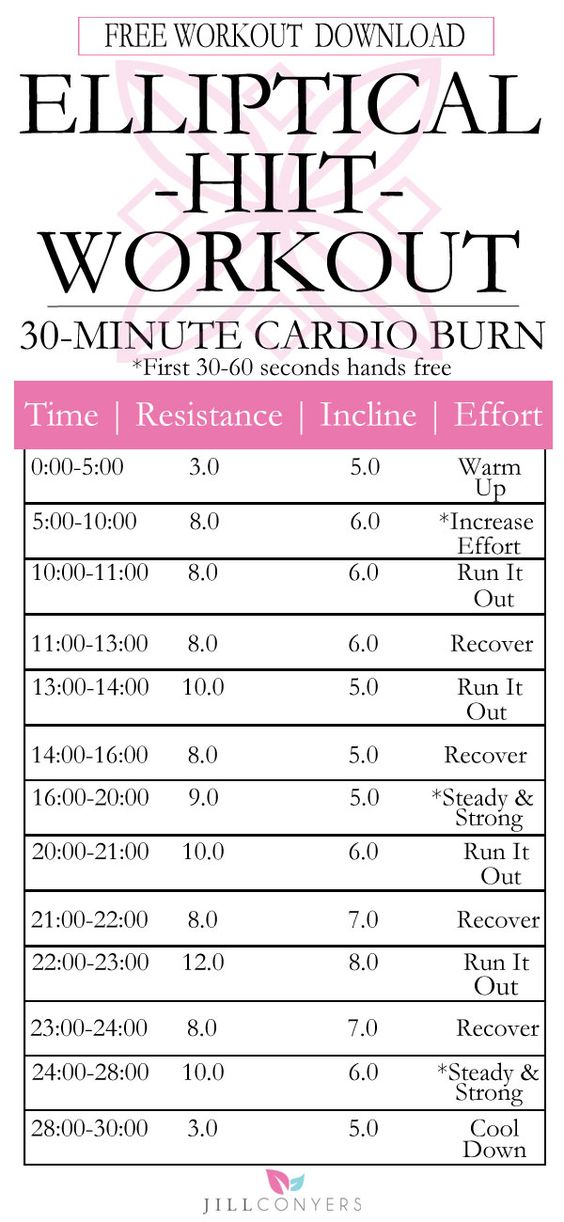 FREE WORKOUT DOWNLOAD

ELLIPTICAL -HIIT- WORKOUT

30-MINUTE CARDIO BURN
*First 30-60 seconds hands free

| Time | Resistance | Incline | Effort |
|---|---|---|---|
| 0:00-5:00 | 3.0 | 5.0 | Warm Up |
| 5:00-10:00 | 8.0 | 6.0 | *Increase Effort |
| 10:00-11:00 | 8.0 | 6.0 | Run It Out |
| 11:00-13:00 | 8.0 | 6.0 | Recover |
| 13:00-14:00 | 10.0 | 5.0 | Run It Out |
| 14:00-16:00 | 8.0 | 5.0 | Recover |
| 16:00-20:00 | 9.0 | 5.0 | *Steady & Strong |
| 20:00-21:00 | 10.0 | 6.0 | Run It Out |
| 21:00-22:00 | 8.0 | 7.0 | Recover |
| 22:00-23:00 | 12.0 | 8.0 | Run It Out |
| 23:00-24:00 | 8.0 | 7.0 | Recover |
| 24:00-28:00 | 10.0 | 6.0 | *Steady & Strong |
| 28:00-30:00 | 3.0 | 5.0 | Cool Down |

JILLCONYERS